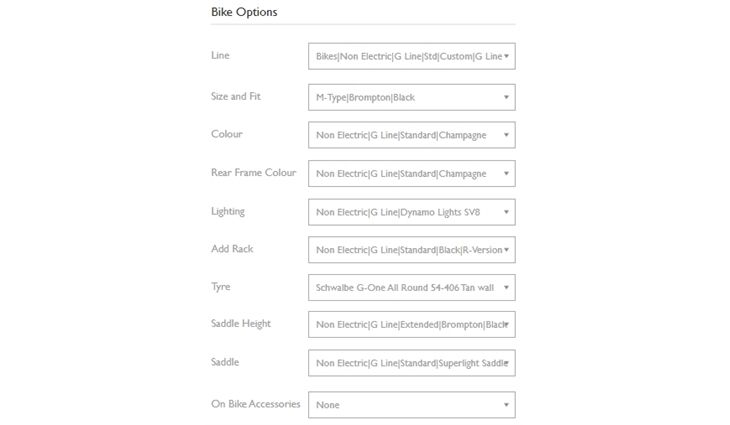 Bike Options

Line
Bikes|Non Electric|G Line|Std|Custom|G Line

Size and Fit
M-Type|Brompton|Black

Colour
Non Electric|G Line|Standard|Champagne

Rear Frame Colour
Non Electric|G Line|Standard|Champagne

Lighting
Non Electric|G Line|Dynamo Lights SV8

Add Rack
Non Electric|G Line|Standard|Black|R-Version

Tyre
Schwalbe G-One All Round 54-406 Tan wall

Saddle Height
Non Electric|G Line|Extended|Brompton|Black

Saddle
Non Electric|G Line|Standard|Superlight Saddle

On Bike Accessories
None